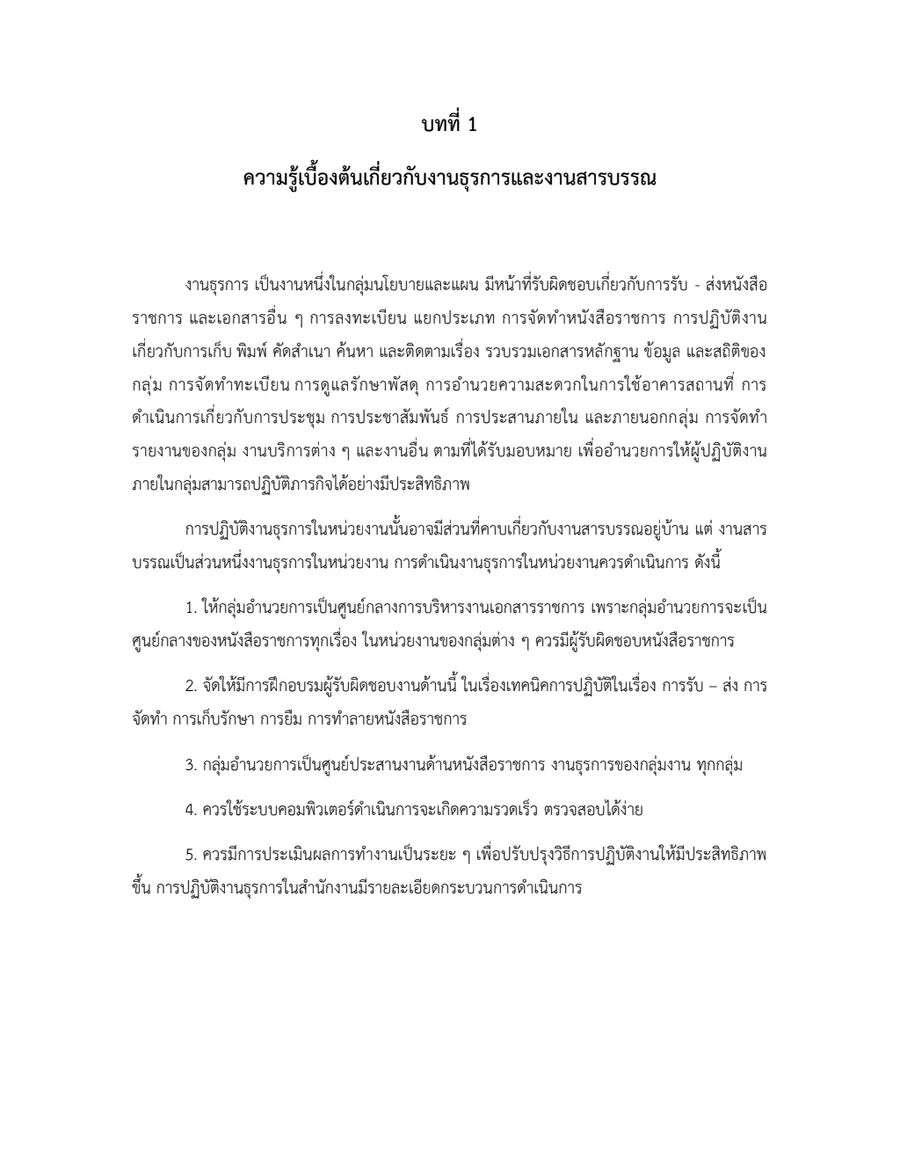 บทที่ 1

ความรู้เบื้องต้นเกี่ยวกับงานธุรการและงานสารบรรณ

งานธุรการ เป็นงานหนึ่งในกลุ่มนโยบายและแผน มีหน้าที่รับผิดชอบเกี่ยวกับการรับ - ส่งหนังสือราชการ และเอกสารอื่น ๆ การลงทะเบียน แยกประเภท การจัดทำหนังสือราชการ การปฏิบัติงานเกี่ยวกับการเก็บ พิมพ์ คัดสำเนา ค้นหา และติดตามเรื่อง รวบรวมเอกสารหลักฐาน ข้อมูล และสถิติของกลุ่ม การจัดทำทะเบียน การดูแลรักษาพัสดุ การอำนวยความสะดวกในการใช้อาคารสถานที่ การดำเนินการเกี่ยวกับการประชุม การประชาสัมพันธ์ การประสานภายใน และภายนอกกลุ่ม การจัดทำรายงานของกลุ่ม งานบริการต่าง ๆ และงานอื่น ตามที่ได้รับมอบหมาย เพื่ออำนวยการให้ผู้ปฏิบัติงานภายในกลุ่มสามารถปฏิบัติภารกิจได้อย่างมีประสิทธิภาพ

การปฏิบัติงานธุรการในหน่วยงานนั้นอาจมีส่วนที่คาบเกี่ยวกับงานสารบรรณอยู่บ้าน แต่ งานสารบรรณเป็นส่วนหนึ่งงานธุรการในหน่วยงาน การดำเนินงานธุรการในหน่วยงานควรดำเนินการ ดังนี้

1. ให้กลุ่มอำนวยการเป็นศูนย์กลางการบริหารงานเอกสารราชการ เพราะกลุ่มอำนวยการจะเป็นศูนย์กลางของหนังสือราชการทุกเรื่อง ในหน่วยงานของกลุ่มต่าง ๆ ควรมีผู้รับผิดชอบหนังสือราชการ

2. จัดให้มีการฝึกอบรมผู้รับผิดชอบงานด้านนี้ ในเรื่องเทคนิคการปฏิบัติในเรื่อง การรับ – ส่ง การจัดทำ การเก็บรักษา การยืม การทำลายหนังสือราชการ

3. กลุ่มอำนวยการเป็นศูนย์ประสานงานด้านหนังสือราชการ งานธุรการของกลุ่มงาน ทุกกลุ่ม

4. ควรใช้ระบบคอมพิวเตอร์ดำเนินการจะเกิดความรวดเร็ว ตรวจสอบได้ง่าย

5. ควรมีการประเมินผลการทำงานเป็นระยะ ๆ เพื่อปรับปรุงวิธีการปฏิบัติงานให้มีประสิทธิภาพขึ้น การปฏิบัติงานธุรการในสำนักงานมีรายละเอียดกระบวนการดำเนินการ